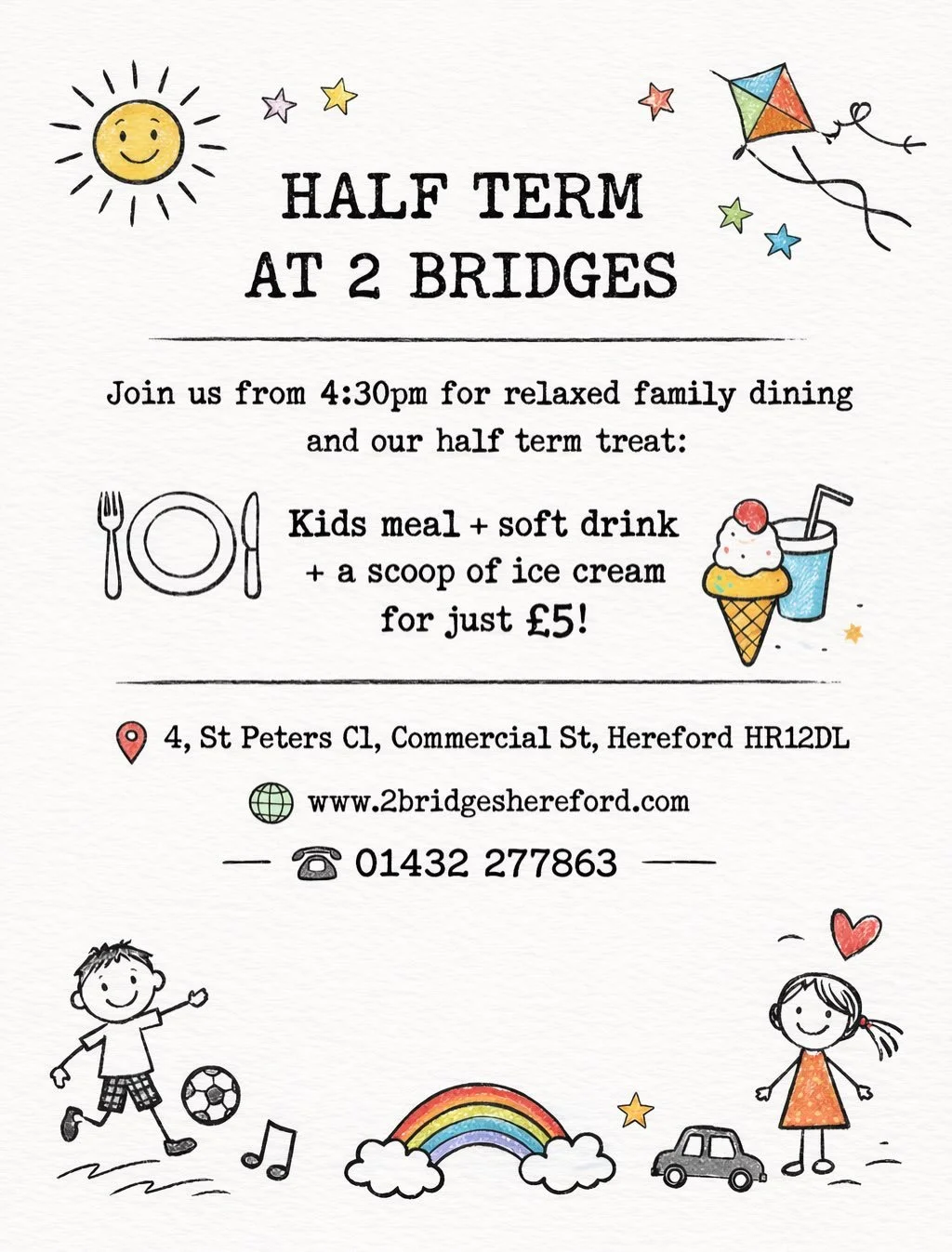 HALF TERM
AT 2 BRIDGES

Join us from 4:30pm for relaxed family dining and our half term treat:

Kids meal + soft drink
+ a scoop of ice cream
for just £5!

4, St Peters Cl, Commercial St, Hereford HR12DL

www.2bridgeshereford.com

01432 277863